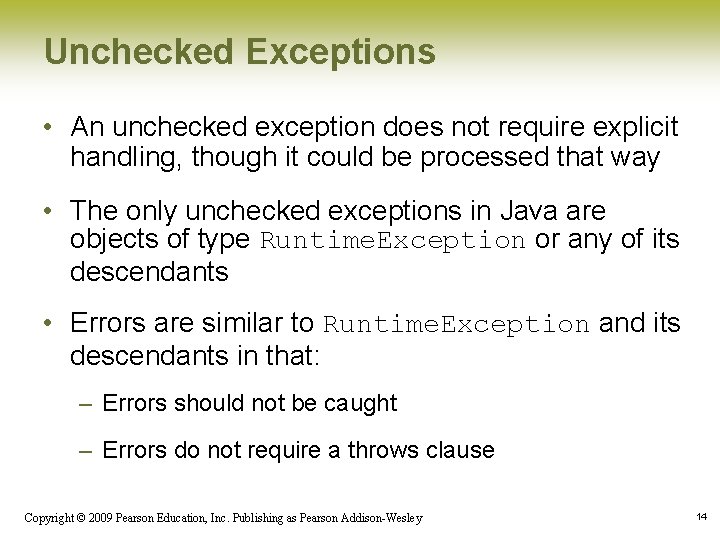 Unchecked Exceptions

• An unchecked exception does not require explicit handling, though it could be processed that way

• The only unchecked exceptions in Java are objects of type RuntimeException or any of its descendants

• Errors are similar to RuntimeException and its descendants in that:

– Errors should not be caught

– Errors do not require a throws clause

Copyright © 2009 Pearson Education, Inc. Publishing as Pearson Addison-Wesley

14